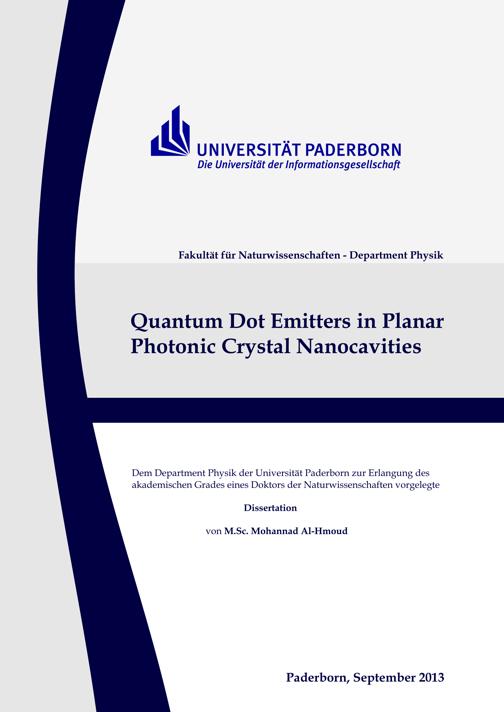 UNIVERSITÄT PADERBORN
Die Universität der Informationsgesellschaft

Fakultät für Naturwissenschaften - Department Physik

Quantum Dot Emitters in Planar Photonic Crystal Nanocavities

Dem Department Physik der Universität Paderborn zur Erlangung des akademischen Grades eines Doktors der Naturwissenschaften vorgelegte

Dissertation

von M.Sc. Mohannad Al-Hmoud

Paderborn, September 2013